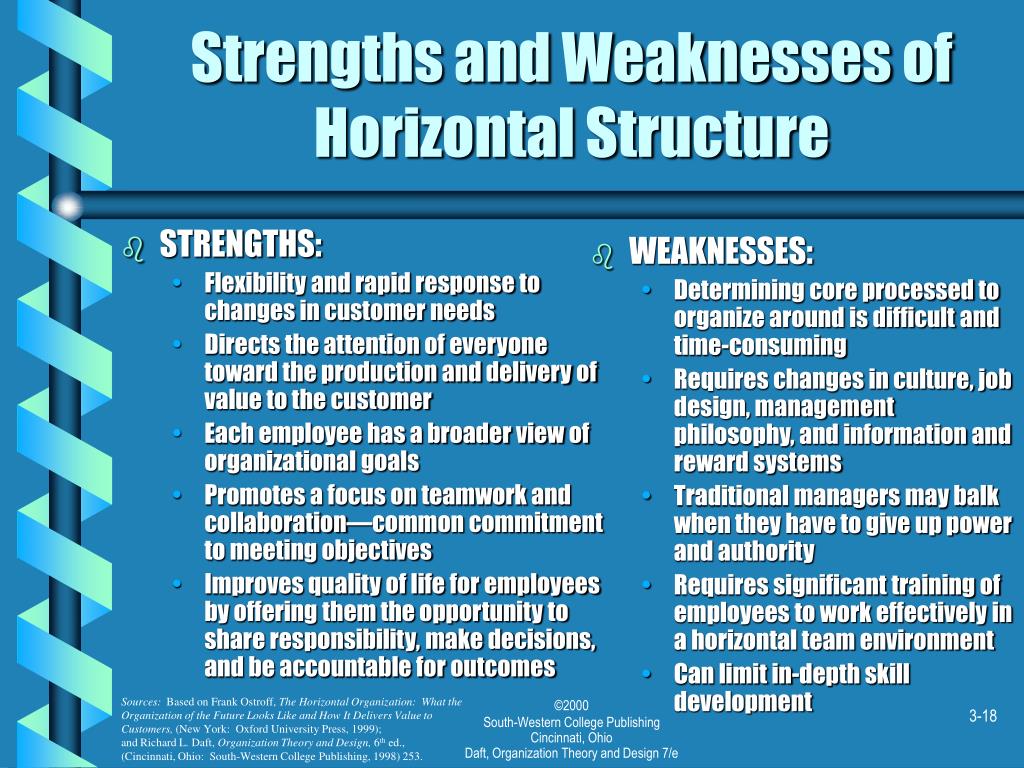 Strengths and Weaknesses of Horizontal Structure

STRENGTHS:
• Flexibility and rapid response to changes in customer needs
• Directs the attention of everyone toward the production and delivery of value to the customer
• Each employee has a broader view of organizational goals
• Promotes a focus on teamwork and collaboration—common commitment to meeting objectives
• Improves quality of life for employees by offering them the opportunity to share responsibility, make decisions, and be accountable for outcomes

WEAKNESSES:
• Determining core processed to organize around is difficult and time-consuming
• Requires changes in culture, job design, management philosophy, and information and reward systems
• Traditional managers may balk when they have to give up power and authority
• Requires significant training of employees to work effectively in a horizontal team environment
• Can limit in-depth skill development

Sources: Based on Frank Ostroff, The Horizontal Organization: What the Organization of the Future Looks Like and How It Delivers Value to Customers, (New York: Oxford University Press, 1999); and Richard L. Daft, Organization Theory and Design, 6$^{th}$ ed., (Cincinnati, Ohio: South-Western College Publishing, 1998) 253.

©2000
South-Western College Publishing
Cincinnati, Ohio
Daft, Organization Theory and Design 7/e

3-18